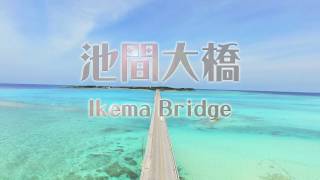 池間大橋

Ikema Bridge